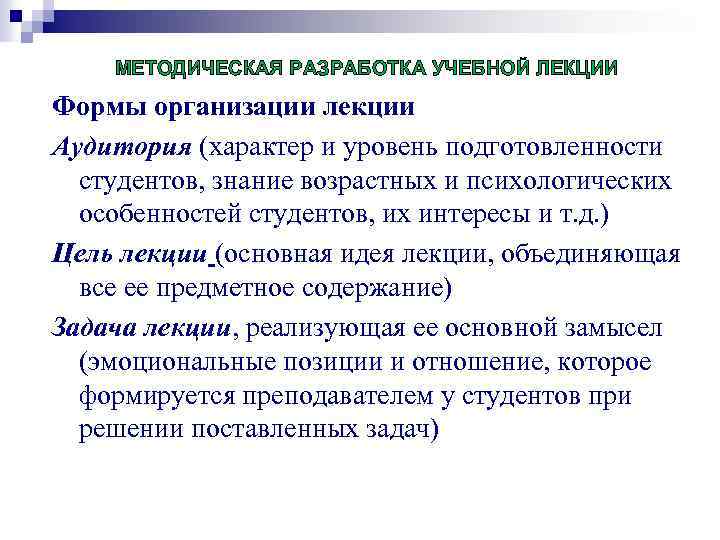 МЕТОДИЧЕСКАЯ РАЗРАБОТКА УЧЕБНОЙ ЛЕКЦИИ

Формы организации лекции

Аудитория (характер и уровень подготовленности студентов, знание возрастных и психологических особенностей студентов, их интересы и т.д.)

Цель лекции (основная идея лекции, объединяющая все ее предметное содержание)

Задача лекции, реализующая ее основной замысел (эмоциональные позиции и отношение, которое формируется преподавателем у студентов при решении поставленных задач)